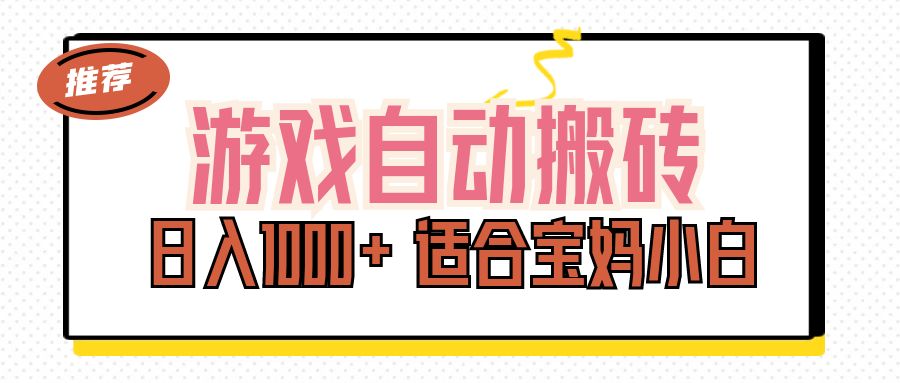 推荐

游戏自动搬砖

日入1000+ 适合宝妈小白